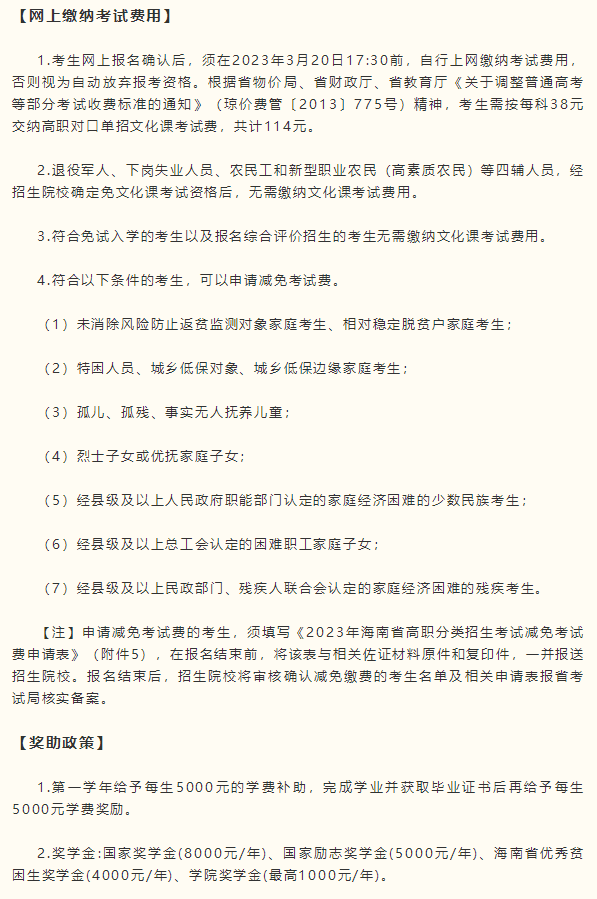 【网上缴纳考试费用】

1.考生网上报名确认后，须在2023年3月20日17:30前，自行上网缴纳考试费用，否则视为自动放弃报考资格。根据省物价局、省财政厅、省教育厅《关于调整普通高考等部分考试收费标准的通知》（琼价费管〔2013〕775号）精神，考生需按每科38元交纳高职对口单招文化课考试费，共计114元。

2.退役军人、下岗失业人员、农民工和新型职业农民（高素质农民）等四辅人员，经招生院校确定免文化课考试资格后，无需缴纳文化课考试费用。

3.符合免试入学的考生以及报名综合评价招生的考生无需缴纳文化课考试费用。

4.符合以下条件的考生，可以申请减免考试费。

（1）未消除风险防止返贫监测对象家庭考生、相对稳定脱贫户家庭考生；

（2）特困人员、城乡低保对象、城乡低保边缘家庭考生；

（3）孤儿、孤残、事实无人抚养儿童；

（4）烈士子女或优抚家庭子女；

（5）经县级及以上人民政府职能部门认定的家庭经济困难的少数民族考生；

（6）经县级及以上总工会认定的困难职工家庭子女；

（7）经县级及以上民政部门、残疾人联合会认定的家庭经济困难的残疾考生。

【注】申请减免考试费的考生，须填写《2023年海南省高职分类招生考试减免考试费申请表》（附件5），在报名结束前，将该表与相关佐证材料原件和复印件，一并报送招生院校。报名结束后，招生院校将审核确认减免缴费的考生名单及相关申请表报省考试局核实备案。

【奖助政策】

1.第一学年给予每生5000元的学费补助，完成学业并获取毕业证书后再给予每生5000元学费奖励。

2.奖学金:国家奖学金(8000元/年)、国家励志奖学金(5000元/年)、海南省优秀贫困生奖学金(4000元/年)、学院奖学金(最高1000元/年)。